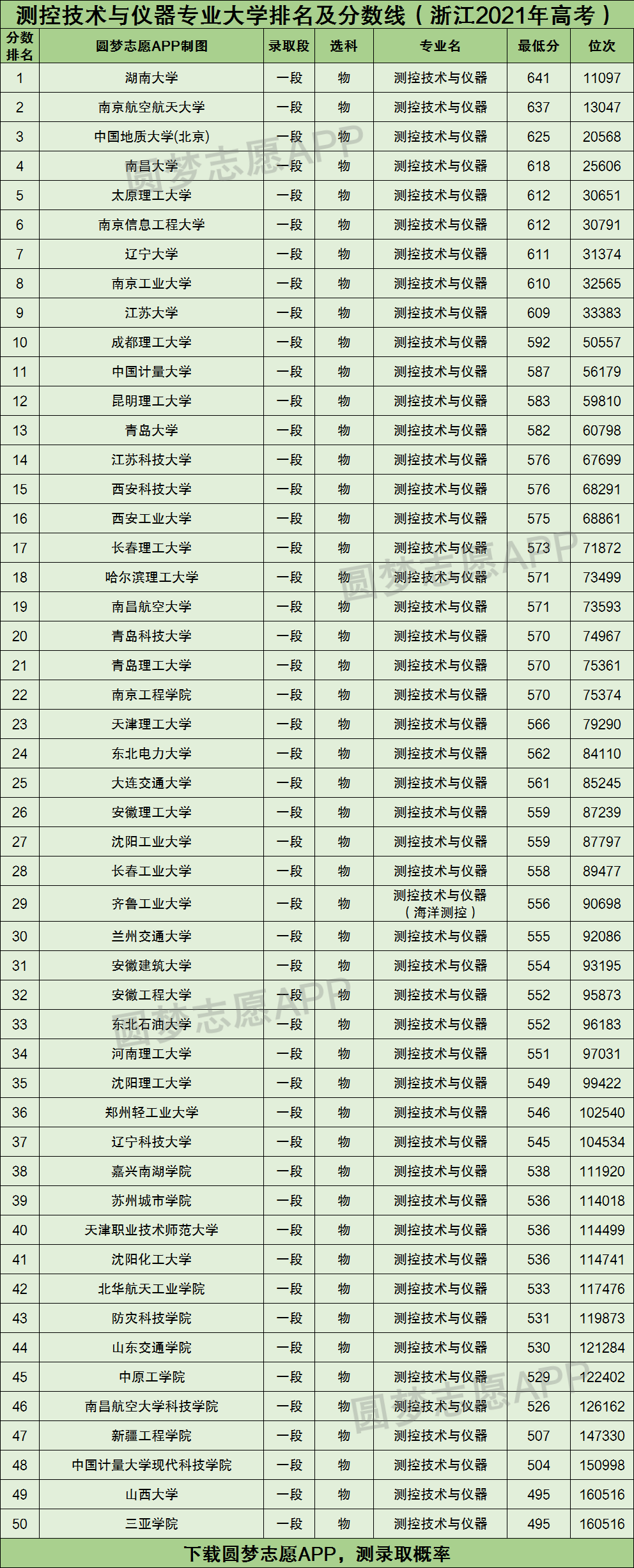 测控技术与仪器专业大学排名及分数线（浙江2021年高考）

| 分数排名 | 圆梦志愿APP制图 | 录取段 | 选科 | 专业名 | 最低分 | 位次 |
|---|---|---|---|---|---|---|
| 1 | 湖南大学 | 一段 | 物 | 测控技术与仪器 | 641 | 11097 |
| 2 | 南京航空航天大学 | 一段 | 物 | 测控技术与仪器 | 637 | 13047 |
| 3 | 中国地质大学(北京) | 一段 | 物 | 测控技术与仪器 | 625 | 20568 |
| 4 | 南昌大学 | 一段 | 物 | 测控技术与仪器 | 618 | 25606 |
| 5 | 太原理工大学 | 一段 | 物 | 测控技术与仪器 | 612 | 30651 |
| 6 | 南京信息工程大学 | 一段 | 物 | 测控技术与仪器 | 612 | 30791 |
| 7 | 辽宁大学 | 一段 | 物 | 测控技术与仪器 | 611 | 31374 |
| 8 | 南京工业大学 | 一段 | 物 | 测控技术与仪器 | 610 | 32565 |
| 9 | 江苏大学 | 一段 | 物 | 测控技术与仪器 | 609 | 33383 |
| 10 | 成都理工大学 | 一段 | 物 | 测控技术与仪器 | 592 | 50557 |
| 11 | 中国计量大学 | 一段 | 物 | 测控技术与仪器 | 587 | 56179 |
| 12 | 昆明理工大学 | 一段 | 物 | 测控技术与仪器 | 583 | 59810 |
| 13 | 青岛大学 | 一段 | 物 | 测控技术与仪器 | 582 | 60798 |
| 14 | 江苏科技大学 | 一段 | 物 | 测控技术与仪器 | 576 | 67699 |
| 15 | 西安科技大学 | 一段 | 物 | 测控技术与仪器 | 576 | 68291 |
| 16 | 西安工业大学 | 一段 | 物 | 测控技术与仪器 | 575 | 68861 |
| 17 | 长春理工大学 | 一段 | 物 | 测控技术与仪器 | 573 | 71872 |
| 18 | 哈尔滨理工大学 | 一段 | 物 | 测控技术与仪器 | 571 | 73499 |
| 19 | 南昌航空大学 | 一段 | 物 | 测控技术与仪器 | 571 | 73593 |
| 20 | 青岛科技大学 | 一段 | 物 | 测控技术与仪器 | 570 | 74967 |
| 21 | 青岛理工大学 | 一段 | 物 | 测控技术与仪器 | 570 | 75361 |
| 22 | 南京工程学院 | 一段 | 物 | 测控技术与仪器 | 570 | 75374 |
| 23 | 天津理工大学 | 一段 | 物 | 测控技术与仪器 | 566 | 79290 |
| 24 | 东北电力大学 | 一段 | 物 | 测控技术与仪器 | 562 | 84110 |
| 25 | 大连交通大学 | 一段 | 物 | 测控技术与仪器 | 561 | 85245 |
| 26 | 安徽理工大学 | 一段 | 物 | 测控技术与仪器 | 559 | 87239 |
| 27 | 沈阳工业大学 | 一段 | 物 | 测控技术与仪器 | 559 | 87797 |
| 28 | 长春工业大学 | 一段 | 物 | 测控技术与仪器 | 558 | 89477 |
| 29 | 齐鲁工业大学 | 一段 | 物 | 测控技术与仪器（海洋测控） | 556 | 90698 |
| 30 | 兰州交通大学 | 一段 | 物 | 测控技术与仪器 | 555 | 92086 |
| 31 | 安徽建筑大学 | 一段 | 物 | 测控技术与仪器 | 554 | 93195 |
| 32 | 安徽工程大学 | 一段 | 物 | 测控技术与仪器 | 552 | 95873 |
| 33 | 东北石油大学 | 一段 | 物 | 测控技术与仪器 | 552 | 96183 |
| 34 | 河南理工大学 | 一段 | 物 | 测控技术与仪器 | 551 | 97031 |
| 35 | 沈阳理工大学 | 一段 | 物 | 测控技术与仪器 | 549 | 99422 |
| 36 | 郑州轻工业大学 | 一段 | 物 | 测控技术与仪器 | 546 | 102540 |
| 37 | 辽宁科技大学 | 一段 | 物 | 测控技术与仪器 | 545 | 104534 |
| 38 | 嘉兴南湖学院 | 一段 | 物 | 测控技术与仪器 | 538 | 111920 |
| 39 | 苏州城市学院 | 一段 | 物 | 测控技术与仪器 | 536 | 114018 |
| 40 | 天津职业技术师范大学 | 一段 | 物 | 测控技术与仪器 | 536 | 114499 |
| 41 | 沈阳化工大学 | 一段 | 物 | 测控技术与仪器 | 536 | 114741 |
| 42 | 北华航天工业学院 | 一段 | 物 | 测控技术与仪器 | 533 | 117476 |
| 43 | 防灾科技学院 | 一段 | 物 | 测控技术与仪器 | 531 | 119873 |
| 44 | 山东交通学院 | 一段 | 物 | 测控技术与仪器 | 530 | 121284 |
| 45 | 中原工学院 | 一段 | 物 | 测控技术与仪器 | 529 | 122402 |
| 46 | 南昌航空大学科技学院 | 一段 | 物 | 测控技术与仪器 | 526 | 126162 |
| 47 | 新疆工程学院 | 一段 | 物 | 测控技术与仪器 | 507 | 147330 |
| 48 | 中国计量大学现代科技学院 | 一段 | 物 | 测控技术与仪器 | 504 | 150998 |
| 49 | 山西大学 | 一段 | 物 | 测控技术与仪器 | 495 | 160516 |
| 50 | 三亚学院 | 一段 | 物 | 测控技术与仪器 | 495 | 160516 |

下载圆梦志愿APP，测录取概率

圆梦志愿APP